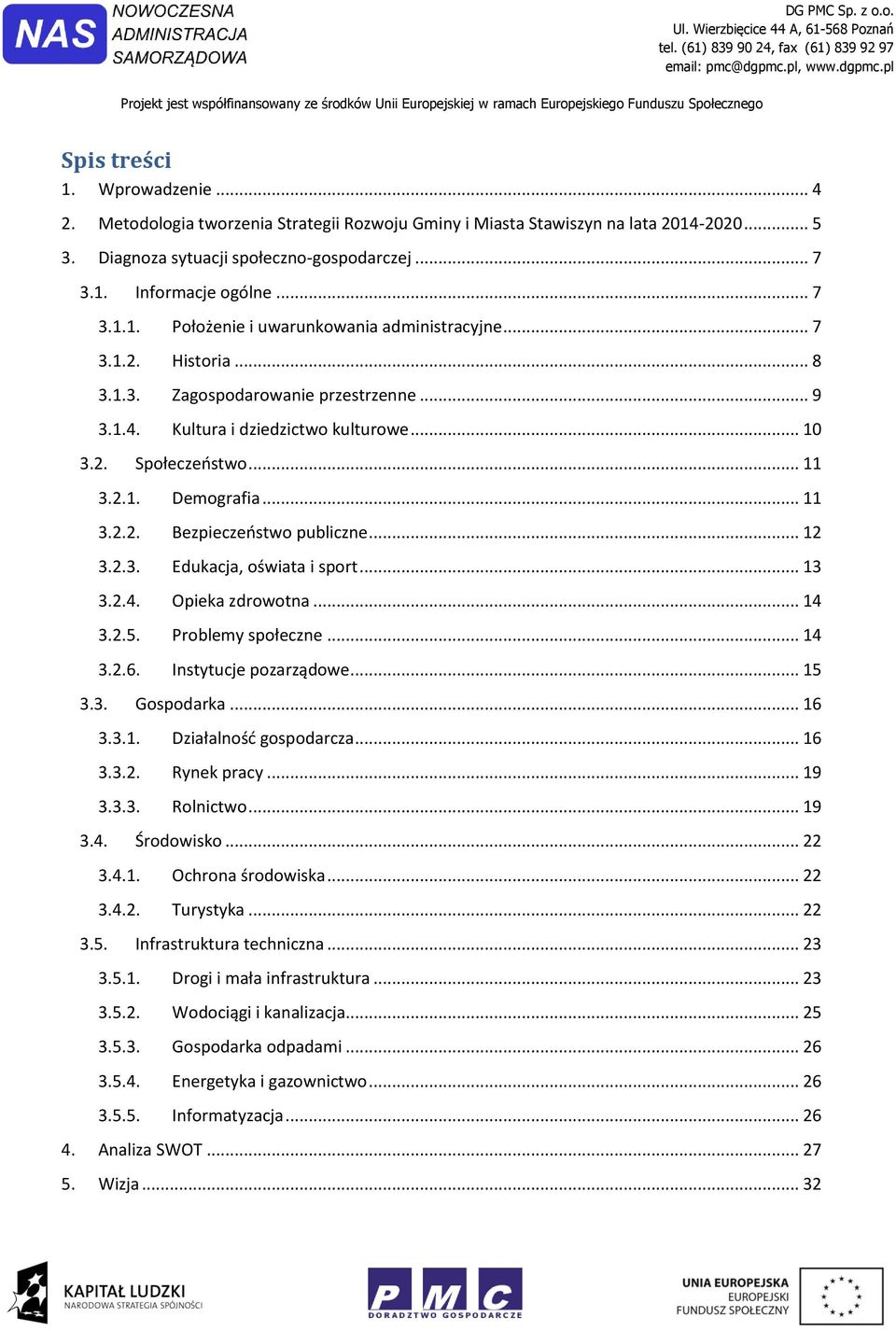 NAS NOWOCZESNA ADMINISTRACJA SAMORZĄDOWA

DG PMC Sp. z o.o.
Ul. Wierzbięcice 44 A, 61-568 Poznań
tel. (61) 839 90 24, fax (61) 839 92 97
email: pmc@dgpmc.pl, www.dgpmc.pl

Projekt jest współfinansowany ze środków Unii Europejskiej w ramach Europejskiego Funduszu Społecznego

Spis treści
1. Wprowadzenie ... 4
2. Metodologia tworzenia Strategii Rozwoju Gminy i Miasta Stawiszyn na lata 2014-2020 ... 5
3. Diagnoza sytuacji społeczno-gospodarczej ... 7
3.1. Informacje ogólne ... 7
3.1.1. Położenie i uwarunkowania administracyjne ... 7
3.1.2. Historia ... 8
3.1.3. Zagospodarowanie przestrzenne ... 9
3.1.4. Kultura i dziedzictwo kulturowe ... 10
3.2. Społeczeństwo ... 11
3.2.1. Demografia ... 11
3.2.2. Bezpieczeństwo publiczne ... 12
3.2.3. Edukacja, oświata i sport ... 13
3.2.4. Opieka zdrowotna ... 14
3.2.5. Problemy społeczne ... 14
3.2.6. Instytucje pozarządowe ... 15
3.3. Gospodarka ... 16
3.3.1. Działalność gospodarcza ... 16
3.3.2. Rynek pracy ... 19
3.3.3. Rolnictwo ... 19
3.4. Środowisko ... 22
3.4.1. Ochrona środowiska ... 22
3.4.2. Turystyka ... 22
3.5. Infrastruktura techniczna ... 23
3.5.1. Drogi i mała infrastruktura ... 23
3.5.2. Wodociągi i kanalizacja ... 25
3.5.3. Gospodarka odpadami ... 26
3.5.4. Energetyka i gazownictwo ... 26
3.5.5. Informatyzacja ... 26
4. Analiza SWOT ... 27
5. Wizja ... 32

KAPITAŁ LUDZKI
NARODOWA STRATEGIA SPÓJNOŚCI

PMC
DORADZTWO GOSPODARCZE

UNIA EUROPEJSKA
EUROPEJSKI
FUNDUSZ SPOŁECZNY